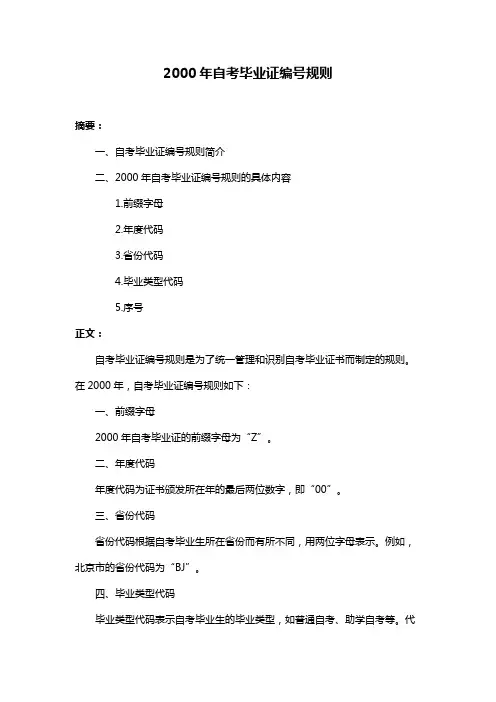 2000 年自考毕业证编号规则

摘要：

一、自考毕业证编号规则简介

二、2000 年自考毕业证编号规则的具体内容

1.前缀字母

2.年度代码

3.省份代码

4.毕业类型代码

5.序号

正文：

自考毕业证编号规则是为了统一管理和识别自考毕业证书而制定的规则。在 2000 年，自考毕业证编号规则如下：

一、前缀字母

2000 年自考毕业证的前缀字母为“Z”。

二、年度代码

年度代码为证书颁发所在年的最后两位数字，即“00”。

三、省份代码

省份代码根据自考毕业生所在省份而有所不同，用两位字母表示。例如，北京市的省份代码为“BJ”。

四、毕业类型代码

毕业类型代码表示自考毕业生的毕业类型，如普通自考、助学自考等。代